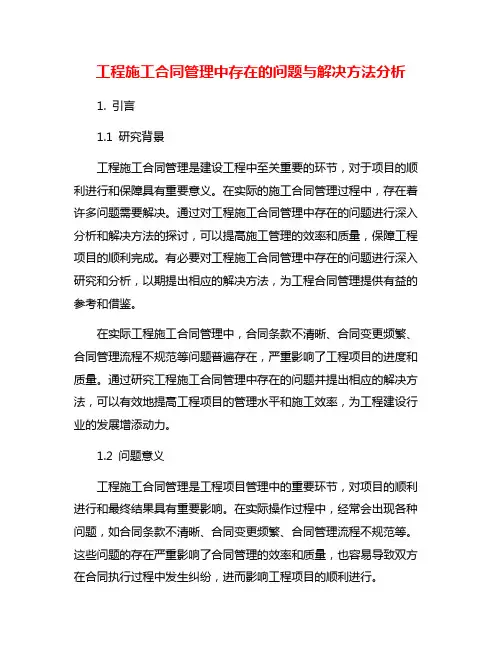 工程施工合同管理中存在的问题与解决方法分析

1. 引言

1.1 研究背景

工程施工合同管理是建设工程中至关重要的环节，对于项目的顺利进行和保障具有重要意义。在实际的施工合同管理过程中，存在着许多问题需要解决。通过对工程施工合同管理中存在的问题进行深入分析和解决方法的探讨，可以提高施工管理的效率和质量，保障工程项目的顺利完成。有必要对工程施工合同管理中存在的问题进行深入研究和分析，以期提出相应的解决方法，为工程合同管理提供有益的参考和借鉴。

在实际工程施工合同管理中，合同条款不清晰、合同变更频繁、合同管理流程不规范等问题普遍存在，严重影响了工程项目的进度和质量。通过研究工程施工合同管理中存在的问题并提出相应的解决方法，可以有效地提高工程项目的管理水平和施工效率，为工程建设行业的发展增添动力。

1.2 问题意义

工程施工合同管理是工程项目管理中的重要环节，对项目的顺利进行和最终结果具有重要影响。在实际操作过程中，经常会出现各种问题，如合同条款不清晰、合同变更频繁、合同管理流程不规范等。这些问题的存在严重影响了合同管理的效率和质量，也容易导致双方在合同执行过程中发生纠纷，进而影响工程项目的顺利进行。